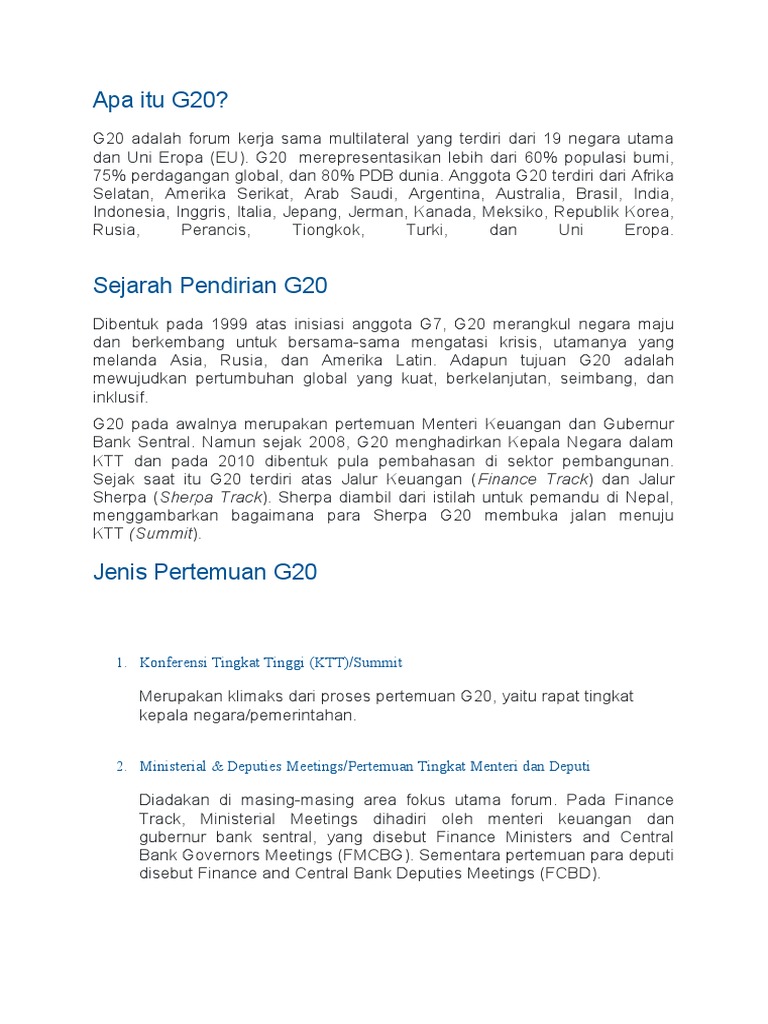 Apa itu G20?

G20 adalah forum kerja sama multilateral yang terdiri dari 19 negara utama dan Uni Eropa (EU). G20 merepresentasikan lebih dari 60% populasi bumi, 75% perdagangan global, dan 80% PDB dunia. Anggota G20 terdiri dari Afrika Selatan, Amerika Serikat, Arab Saudi, Argentina, Australia, Brasil, India, Indonesia, Inggris, Italia, Jepang, Jerman, Kanada, Meksiko, Republik Korea, Rusia, Perancis, Tiongkok, Turki, dan Uni Eropa.

Sejarah Pendirian G20

Dibentuk pada 1999 atas inisiasi anggota G7, G20 merangkul negara maju dan berkembang untuk bersama-sama mengatasi krisis, utamanya yang melanda Asia, Rusia, dan Amerika Latin. Adapun tujuan G20 adalah mewujudkan pertumbuhan global yang kuat, berkelanjutan, seimbang, dan inklusif.

G20 pada awalnya merupakan pertemuan Menteri Keuangan dan Gubernur Bank Sentral. Namun sejak 2008, G20 menghadirkan Kepala Negara dalam KTT dan pada 2010 dibentuk pula pembahasan di sektor pembangunan. Sejak saat itu G20 terdiri atas Jalur Keuangan (Finance Track) dan Jalur Sherpa (Sherpa Track). Sherpa diambil dari istilah untuk pemandu di Nepal, menggambarkan bagaimana para Sherpa G20 membuka jalan menuju KTT (Summit).

Jenis Pertemuan G20

1. Konferensi Tingkat Tinggi (KTT)/Summit

Merupakan klimaks dari proses pertemuan G20, yaitu rapat tingkat kepala negara/pemerintahan.

2. Ministerial & Deputies Meetings/Pertemuan Tingkat Menteri dan Deputi

Diadakan di masing-masing area fokus utama forum. Pada Finance Track, Ministerial Meetings dihadiri oleh menteri keuangan dan gubernur bank sentral, yang disebut Finance Ministers and Central Bank Governors Meetings (FMCBG). Sementara pertemuan para deputi disebut Finance and Central Bank Deputies Meetings (FCBD).